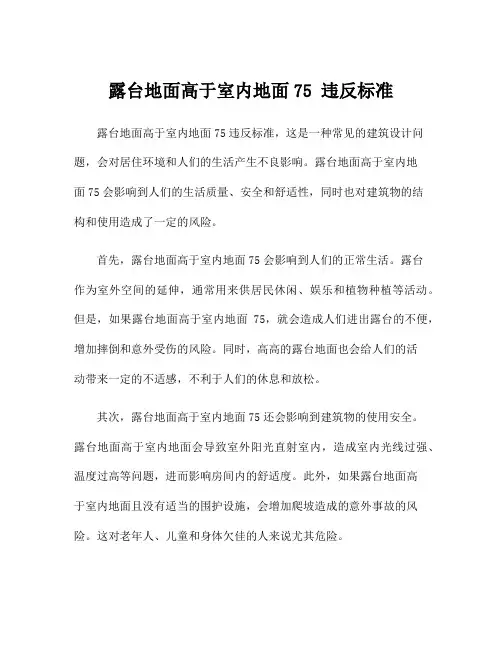 露台地面高于室内地面 75 违反标准

露台地面高于室内地面 75 违反标准，这是一种常见的建筑设计问题，会对居住环境和人们的生活产生不良影响。露台地面高于室内地面 75 会影响到人们的生活质量、安全和舒适性，同时也对建筑物的结构和使用造成了一定的风险。

首先，露台地面高于室内地面 75 会影响到人们的正常生活。露台作为室外空间的延伸，通常用来供居民休闲、娱乐和植物种植等活动。但是，如果露台地面高于室内地面 75，就会造成人们进出露台的不便，增加摔倒和意外受伤的风险。同时，高高的露台地面也会给人们的活动带来一定的不适感，不利于人们的休息和放松。

其次，露台地面高于室内地面 75 还会影响到建筑物的使用安全。露台地面高于室内地面会导致室外阳光直射室内，造成室内光线过强、温度过高等问题，进而影响房间内的舒适度。此外，如果露台地面高于室内地面且没有适当的围护设施，会增加爬坡造成的意外事故的风险。这对老年人、儿童和身体欠佳的人来说尤其危险。